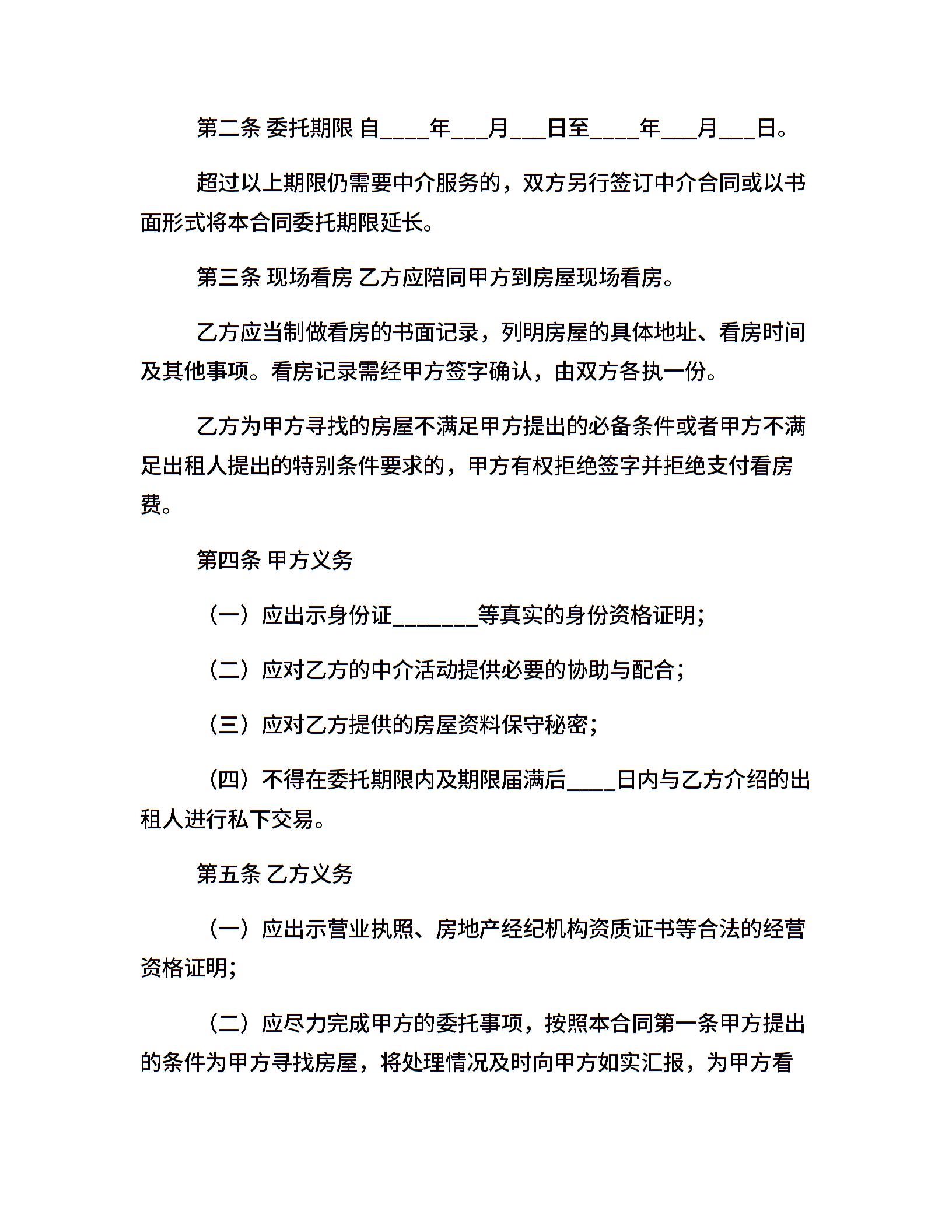 第二条 委托期限 自____年___月___日至____年___月___日。

超过以上期限仍需要中介服务的，双方另行签订中介合同或以书面形式将本合同委托期限延长。

第三条 现场看房 乙方应陪同甲方到房屋现场看房。

乙方应当制做看房的书面记录，列明房屋的具体地址、看房时间及其他事项。看房记录需经甲方签字确认，由双方各执一份。

乙方为甲方寻找的房屋不满足甲方提出的必备条件或者甲方不满足出租人提出的特别条件要求的，甲方有权拒绝签字并拒绝支付看房费。

第四条 甲方义务

（一）应出示身份证________等真实的身份资格证明;

（二）应对乙方的中介活动提供必要的协助与配合;

（三）应对乙方提供的房屋资料保守秘密;

（四）不得在委托期限内及期限届满后____日内与乙方介绍的出租人进行私下交易。

第五条 乙方义务

（一）应出示营业执照、房地产经纪机构资质证书等合法的经营资格证明;

（二）应尽力完成甲方的委托事项，按照本合同第一条甲方提出的条件为甲方寻找房屋，将处理情况及时向甲方如实汇报，为甲方看